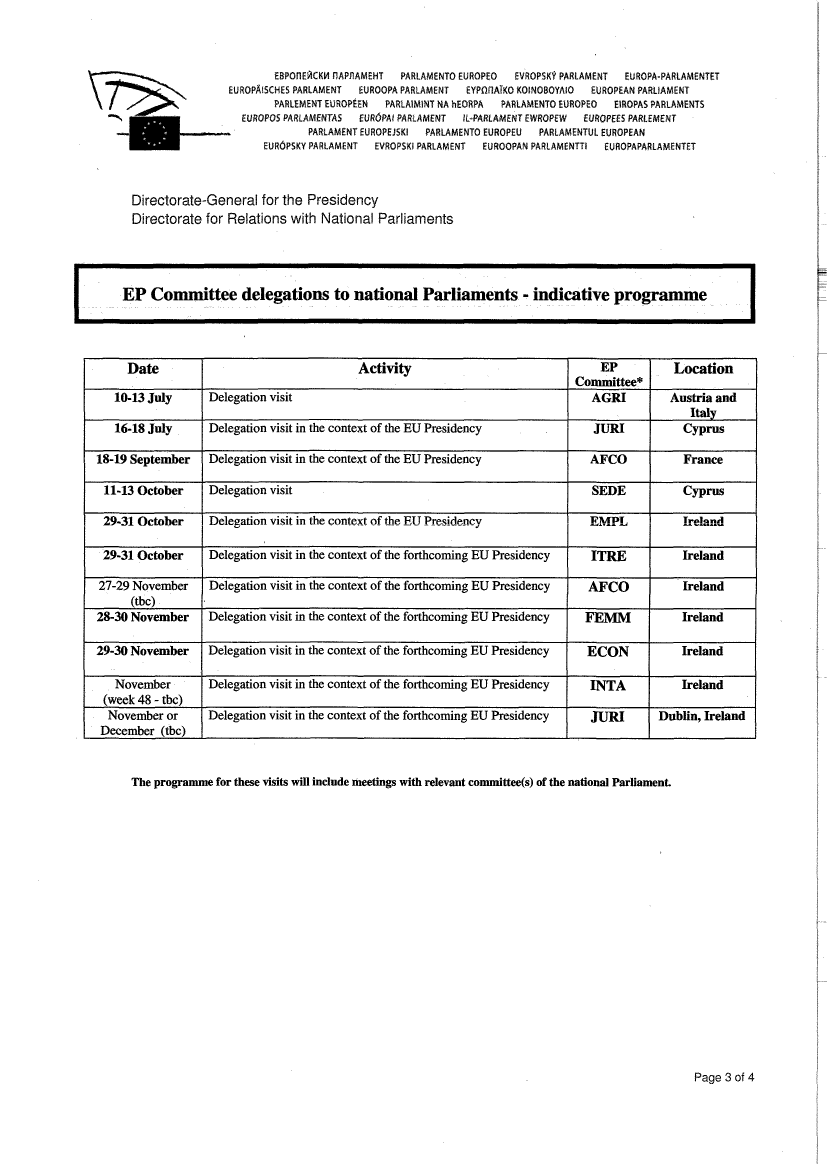 ЕВРОПЕЙСКИ ПАРЛАМЕНТ PARLAMENTO EUROPEO EVROPSKÝ PARLAMENT EUROPA-PARLAMENTET
EUROPÄISCHES PARLAMENT EUROOPA PARLAMENT ΕΥΡΩΠΑΪΚΟ ΚΟΙΝΟΒΟΥΛΙΟ EUROPEAN PARLIAMENT
PARLEMENT EUROPÉEN PARLAIMINT NA hEORPA PARLAMENTO EUROPEO EIROPAS PARLAMENTS
EUROPOS PARLAMENTAS EURÓPAI PARLAMENT IL-PARLAMENT EWROPEW EUROPEES PARLEMENT
PARLAMENT EUROPEJSKI PARLAMENTO EUROPEU PARLAMENTUL EUROPEAN
EURÓPSKY PARLAMENT EVROPSKI PARLAMENT EUROOPAN PARLAMENTTI EUROPAPARLAMENTET

Directorate-General for the Presidency
Directorate for Relations with National Parliaments

EP Committee delegations to national Parliaments - indicative programme

| Date | Activity | EP Committee* | Location |
|---|---|---|---|
| 10-13 July | Delegation visit | AGRI | Austria and Italy |
| 16-18 July | Delegation visit in the context of the EU Presidency | JURI | Cyprus |
| 18-19 September | Delegation visit in the context of the EU Presidency | AFCO | France |
| 11-13 October | Delegation visit | SEDE | Cyprus |
| 29-31 October | Delegation visit in the context of the EU Presidency | EMPL | Ireland |
| 29-31 October | Delegation visit in the context of the forthcoming EU Presidency | ITRE | Ireland |
| 27-29 November (tbc) | Delegation visit in the context of the forthcoming EU Presidency | AFCO | Ireland |
| 28-30 November | Delegation visit in the context of the forthcoming EU Presidency | FEMM | Ireland |
| 29-30 November | Delegation visit in the context of the forthcoming EU Presidency | ECON | Ireland |
| November (week 48 - tbc) | Delegation visit in the context of the forthcoming EU Presidency | INTA | Ireland |
| November or December (tbc) | Delegation visit in the context of the forthcoming EU Presidency | JURI | Dublin, Ireland |

The programme for these visits will include meetings with relevant committee(s) of the national Parliament.

Page 3 of 4